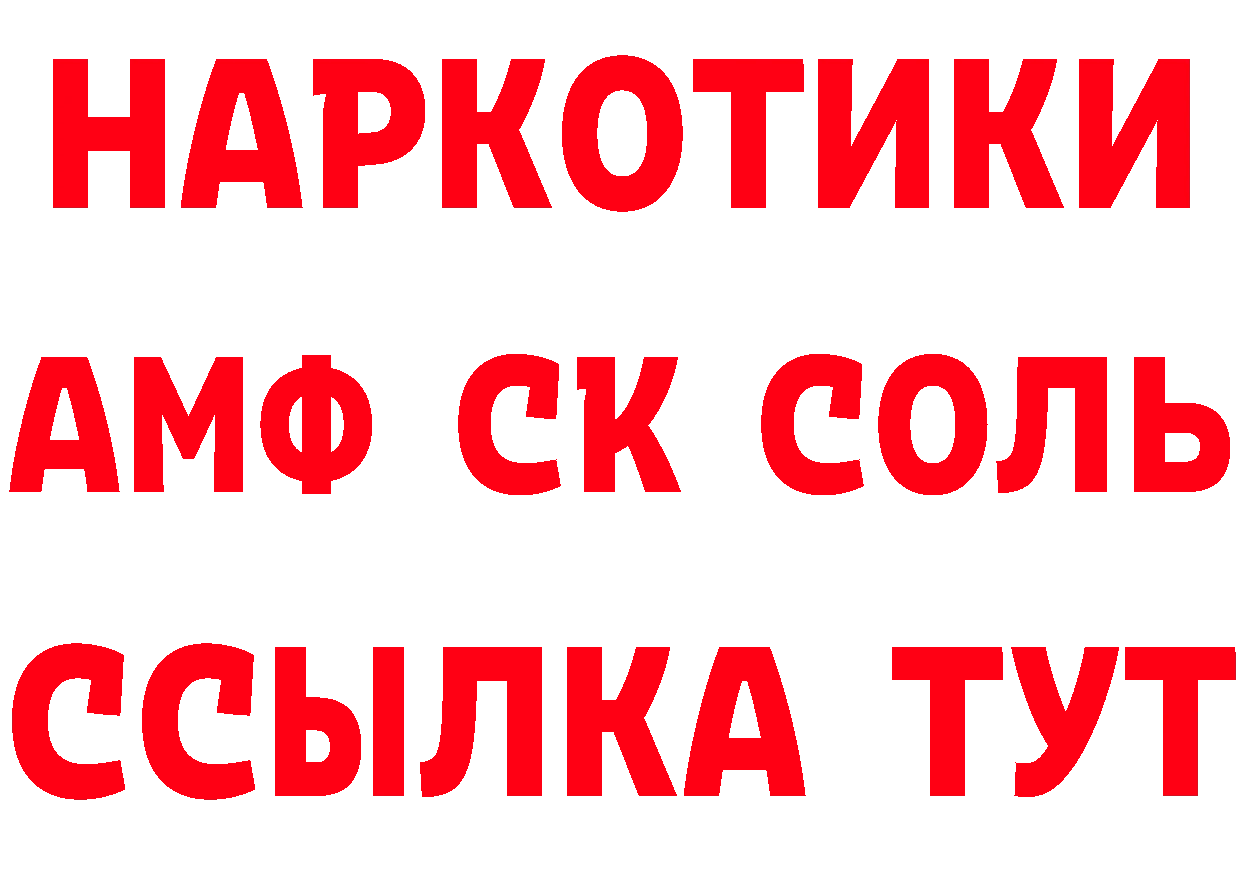 НАРКОТИКИ

АМФ СК СОЛЬ

ССЫЛКА ТУТ